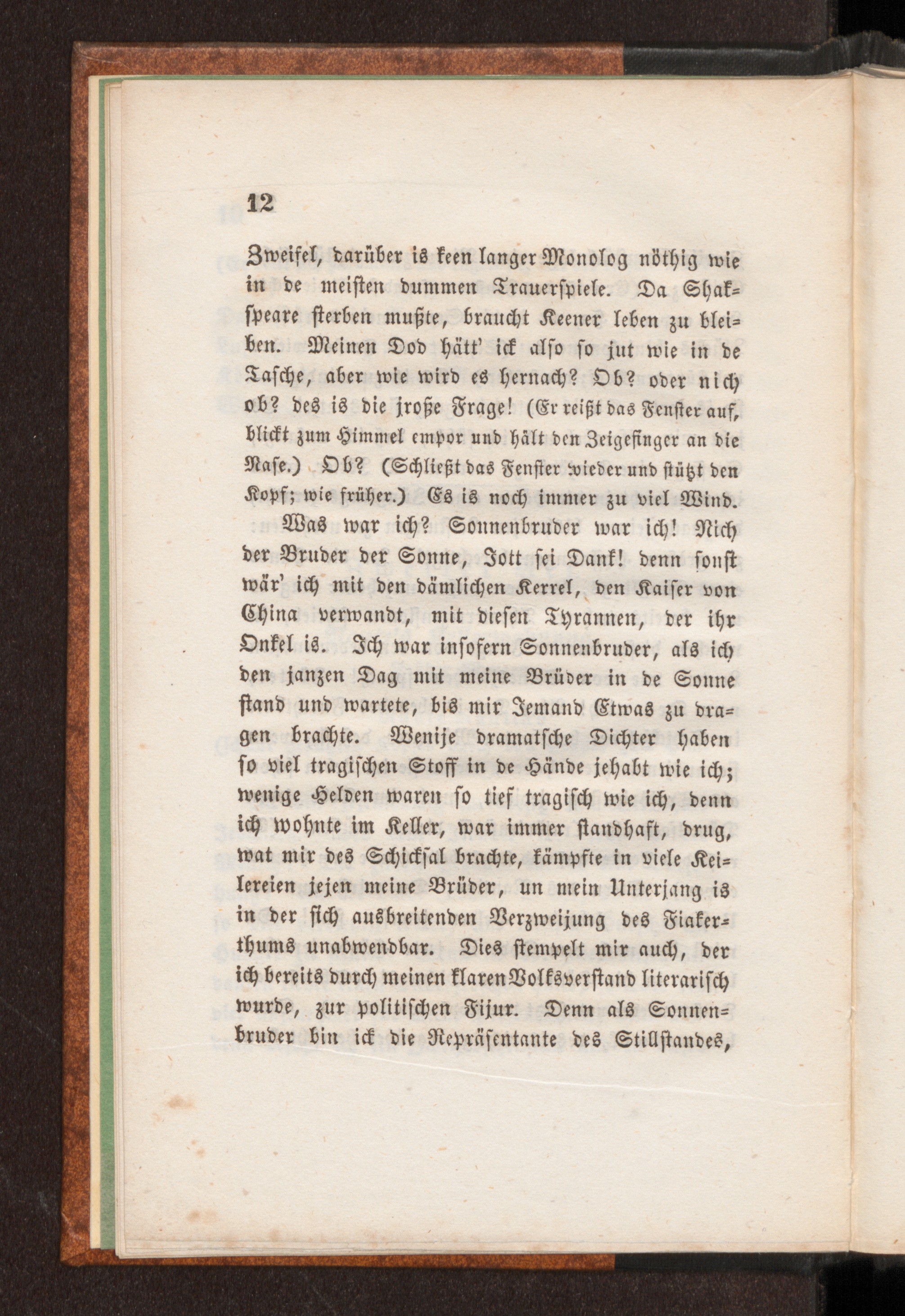 12

Zweifel, darüber is keen langer Monolog nöthig wie in de meisten dummen Trauerspiele. Da Shakspeare sterben mußte, braucht Keener leben zu bleiben. Meinen Dod hätt' ick also so jut wie in de Tasche, aber wie wird es hernach? Ob? oder nich ob? des is die jroße Frage! (Er reißt das Fenster auf, blickt zum Himmel empor und hält den Zeigefinger an die Nase.) Ob? (Schließt das Fenster wieder und stützt den Kopf; wie früher.) Es is noch immer zu viel Wind.

Was war ich? Sonnenbruder war ich! Nich der Bruder der Sonne, Jott sei Dank! denn sonst wär' ich mit den dämlichen Kerrel, den Kaiser von China verwandt, mit diesen Tyrannen, der ihr Onkel is. Ich war insofern Sonnenbruder, als ich den janzen Dag mit meine Brüder in de Sonne stand und wartete, bis mir Jemand Etwas zu dragen brachte. Wenije dramatsche Dichter haben so viel tragischen Stoff in de Hände jehabt wie ich; wenige Helden waren so tief tragisch wie ich, denn ich wohnte im Keller, war immer standhaft, drug, wat mir des Schicksal brachte, kämpfte in viele Keilereien jejen meine Brüder, un mein Unterjang is in der sich ausbreitenden Verzweijung des Fiakerthums unabwendbar. Dies stempelt mir auch, der ich bereits durch meinen klaren Volksverstand literarisch wurde, zur politischen Fijur. Denn als Sonnenbruder bin ick die Repräsentante des Stillstandes,